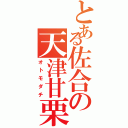 とある佐合の天津甘栗

オトモダチ